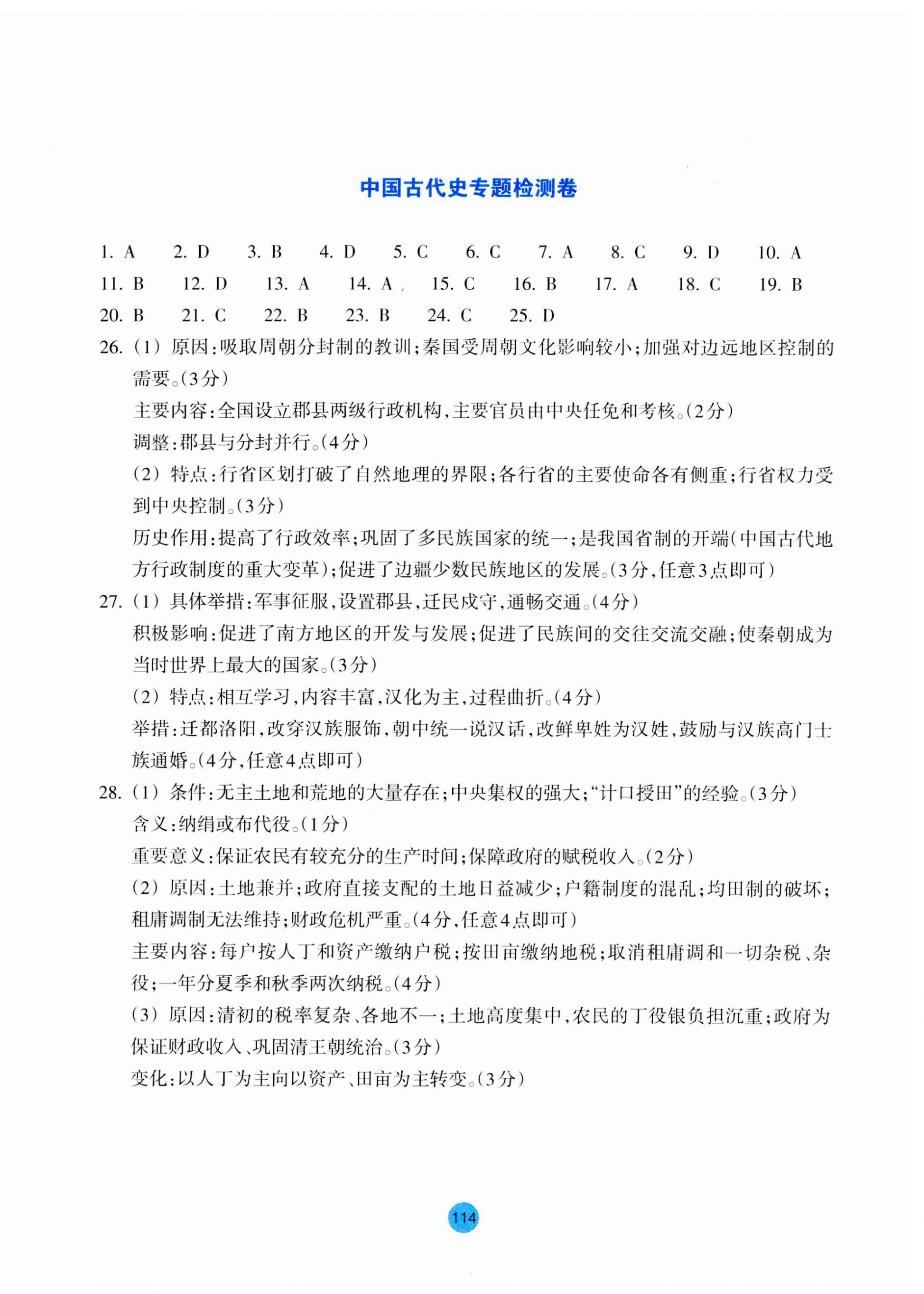 中国古代史专题检测卷

1. A　2. D　3. B　4. D　5. C　6. C　7. A　8. C　9. D　10. A
11. B　12. D　13. A　14. A　15. C　16. B　17. A　18. C　19. B
20. B　21. C　22. B　23. B　24. C　25. D

26. (1) 原因:吸取周朝分封制的教训;秦国受周朝文化影响较小;加强对边远地区控制的需要。(3分)
主要内容:全国设立郡县两级行政机构,主要官员由中央任免和考核。(2分)
调整:郡县与分封并行。(4分)
(2) 特点:行省区划打破了自然地理的界限;各行省的主要使命各有侧重;行省权力受到中央控制。(3分)
历史作用:提高了行政效率;巩固了多民族国家的统一;是我国省制的开端(中国古代地方行政制度的重大变革);促进了边疆少数民族地区的发展。(3分,任意3点即可)

27. (1) 具体举措:军事征服,设置郡县,迁民戍守,通畅交通。(4分)
积极影响:促进了南方地区的开发与发展;促进了民族间的交往交流交融;使秦朝成为当时世界上最大的国家。(3分)
(2) 特点:相互学习,内容丰富,汉化为主,过程曲折。(4分)
举措:迁都洛阳,改穿汉族服饰,朝中统一说汉话,改鲜卑姓为汉姓,鼓励与汉族高门士族通婚。(4分,任意4点即可)

28. (1) 条件:无主土地和荒地的大量存在;中央集权的强大;“计口授田”的经验。(3分)
含义:纳绢或布代役。(1分)
重要意义:保证农民有较充分的生产时间;保障政府的赋税收入。(2分)
(2) 原因:土地兼并;政府直接支配的土地日益减少;户籍制度的混乱;均田制的破坏;租庸调制无法维持;财政危机严重。(4分,任意4点即可)
主要内容:每户按人丁和资产缴纳户税;按田亩缴纳地税;取消租庸调和一切杂税、杂役;一年分夏季和秋季两次纳税。(4分)
(3) 原因:清初的税率复杂、各地不一;土地高度集中,农民的丁役银负担沉重;政府为保证财政收入、巩固清王朝统治。(3分)
变化:以人丁为主向以资产、田亩为主转变。(3分)

114